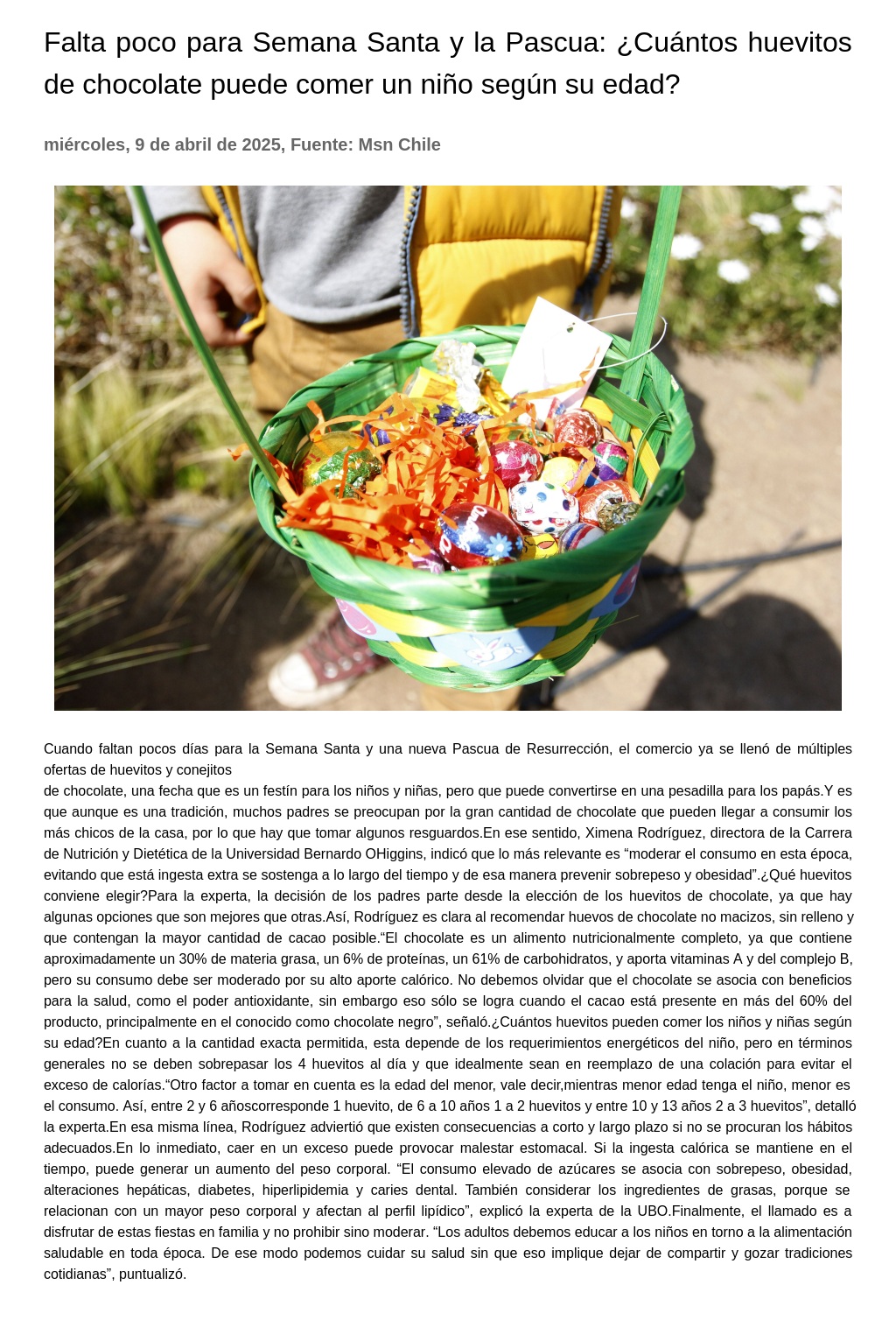 Falta poco para Semana Santa y la Pascua: ¿Cuántos huevitos de chocolate puede comer un niño según su edad?

miércoles, 9 de abril de 2025, Fuente: Msn Chile

Cuando faltan pocos días para la Semana Santa y una nueva Pascua de Resurrección, el comercio ya se llenó de múltiples ofertas de huevitos y conejitos
de chocolate, una fecha que es un festín para los niños y niñas, pero que puede convertirse en una pesadilla para los papás.Y es que aunque es una tradición, muchos padres se preocupan por la gran cantidad de chocolate que pueden llegar a consumir los más chicos de la casa, por lo que hay que tomar algunos resguardos.En ese sentido, Ximena Rodríguez, directora de la Carrera de Nutrición y Dietética de la Universidad Bernardo OHiggins, indicó que lo más relevante es “moderar el consumo en esta época, evitando que está ingesta extra se sostenga a lo largo del tiempo y de esa manera prevenir sobrepeso y obesidad”.¿Qué huevitos conviene elegir?Para la experta, la decisión de los padres parte desde la elección de los huevitos de chocolate, ya que hay algunas opciones que son mejores que otras.Así, Rodríguez es clara al recomendar huevos de chocolate no macizos, sin relleno y que contengan la mayor cantidad de cacao posible.“El chocolate es un alimento nutricionalmente completo, ya que contiene aproximadamente un 30% de materia grasa, un 6% de proteínas, un 61% de carbohidratos, y aporta vitaminas A y del complejo B, pero su consumo debe ser moderado por su alto aporte calórico. No debemos olvidar que el chocolate se asocia con beneficios para la salud, como el poder antioxidante, sin embargo eso sólo se logra cuando el cacao está presente en más del 60% del producto, principalmente en el conocido como chocolate negro”, señaló.¿Cuántos huevitos pueden comer los niños y niñas según su edad?En cuanto a la cantidad exacta permitida, esta depende de los requerimientos energéticos del niño, pero en términos generales no se deben sobrepasar los 4 huevitos al día y que idealmente sean en reemplazo de una colación para evitar el exceso de calorías.“Otro factor a tomar en cuenta es la edad del menor, vale decir,mientras menor edad tenga el niño, menor es el consumo. Así, entre 2 y 6 añoscorresponde 1 huevito, de 6 a 10 años 1 a 2 huevitos y entre 10 y 13 años 2 a 3 huevitos”, detalló la experta.En esa misma línea, Rodríguez advirtió que existen consecuencias a corto y largo plazo si no se procuran los hábitos adecuados.En lo inmediato, caer en un exceso puede provocar malestar estomacal. Si la ingesta calórica se mantiene en el tiempo, puede generar un aumento del peso corporal. “El consumo elevado de azúcares se asocia con sobrepeso, obesidad, alteraciones hepáticas, diabetes, hiperlipidemia y caries dental. También considerar los ingredientes de grasas, porque se relacionan con un mayor peso corporal y afectan al perfil lipídico”, explicó la experta de la UBO.Finalmente, el llamado es a disfrutar de estas fiestas en familia y no prohibir sino moderar. “Los adultos debemos educar a los niños en torno a la alimentación saludable en toda época. De ese modo podemos cuidar su salud sin que eso implique dejar de compartir y gozar tradiciones cotidianas”, puntualizó.